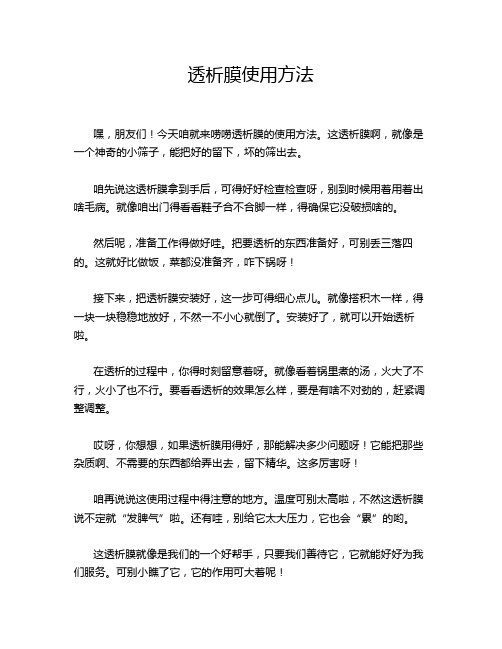 透析膜使用方法

嘿，朋友们！今天咱就来唠唠透析膜的使用方法。这透析膜啊，就像是一个神奇的小筛子，能把好的留下，坏的筛出去。

咱先说这透析膜拿到手后，可得好好检查检查呀，别到时候用着用着出啥毛病。就像咱出门得看看鞋子合不合脚一样，得确保它没破损啥的。

然后呢，准备工作得做好哇。把要透析的东西准备好，可别丢三落四的。这就好比做饭，菜都没准备齐，咋下锅呀！

接下来，把透析膜安装好，这一步可得细心点儿。就像搭积木一样，得一块一块稳稳地放好，不然一不小心就倒了。安装好了，就可以开始透析啦。

在透析的过程中，你得时刻留意着呀。就像看着锅里煮的汤，火大了不行，火小了也不行。要看看透析的效果怎么样，要是有啥不对劲的，赶紧调整调整。

哎呀，你想想，如果透析膜用得好，那能解决多少问题呀！它能把那些杂质啊、不需要的东西都给弄出去，留下精华。这多厉害呀！

咱再说说这使用过程中得注意的地方。温度可别太高啦，不然这透析膜说不定就“发脾气”啦。还有哇，别给它太大压力，它也会“累”的哟。

这透析膜就像是我们的一个好帮手，只要我们善待它，它就能好好为我们服务。可别小瞧了它，它的作用可大着呢！